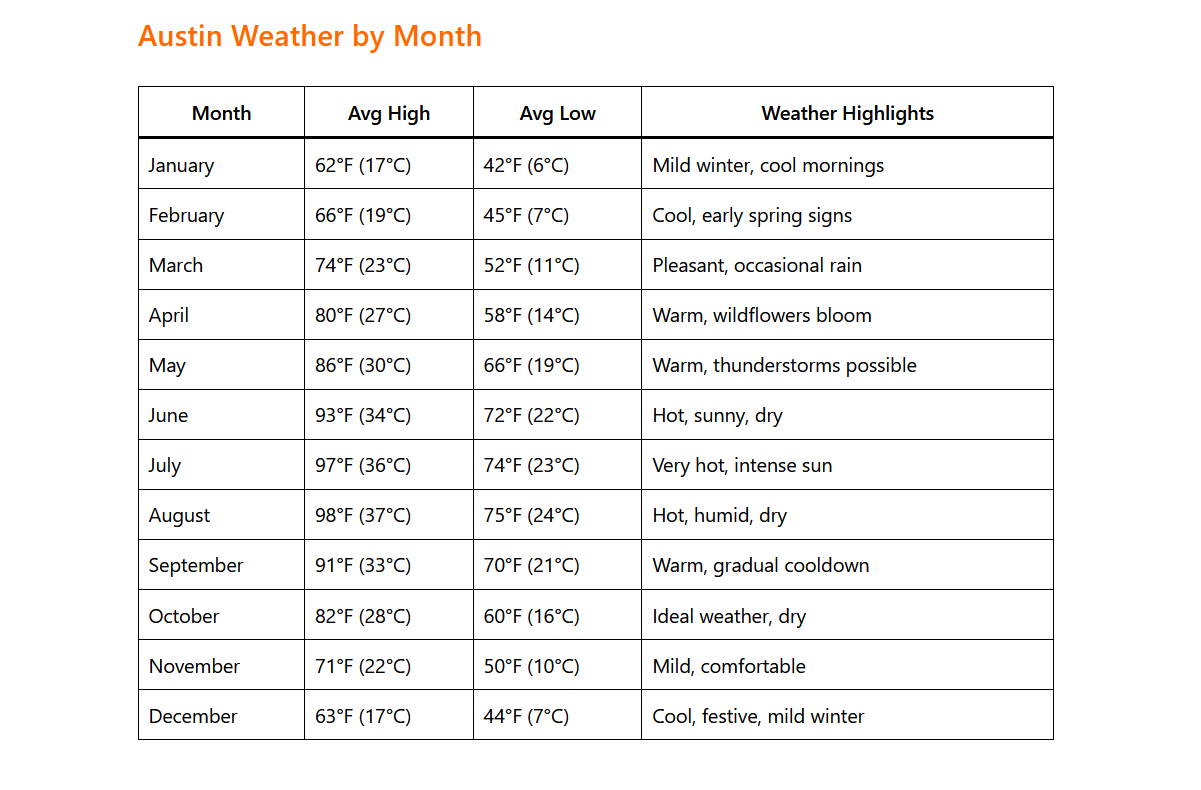 Austin Weather by Month

| Month | Avg High | Avg Low | Weather Highlights |
|---|---|---|---|
| January | 62°F (17°C) | 42°F (6°C) | Mild winter, cool mornings |
| February | 66°F (19°C) | 45°F (7°C) | Cool, early spring signs |
| March | 74°F (23°C) | 52°F (11°C) | Pleasant, occasional rain |
| April | 80°F (27°C) | 58°F (14°C) | Warm, wildflowers bloom |
| May | 86°F (30°C) | 66°F (19°C) | Warm, thunderstorms possible |
| June | 93°F (34°C) | 72°F (22°C) | Hot, sunny, dry |
| July | 97°F (36°C) | 74°F (23°C) | Very hot, intense sun |
| August | 98°F (37°C) | 75°F (24°C) | Hot, humid, dry |
| September | 91°F (33°C) | 70°F (21°C) | Warm, gradual cooldown |
| October | 82°F (28°C) | 60°F (16°C) | Ideal weather, dry |
| November | 71°F (22°C) | 50°F (10°C) | Mild, comfortable |
| December | 63°F (17°C) | 44°F (7°C) | Cool, festive, mild winter |